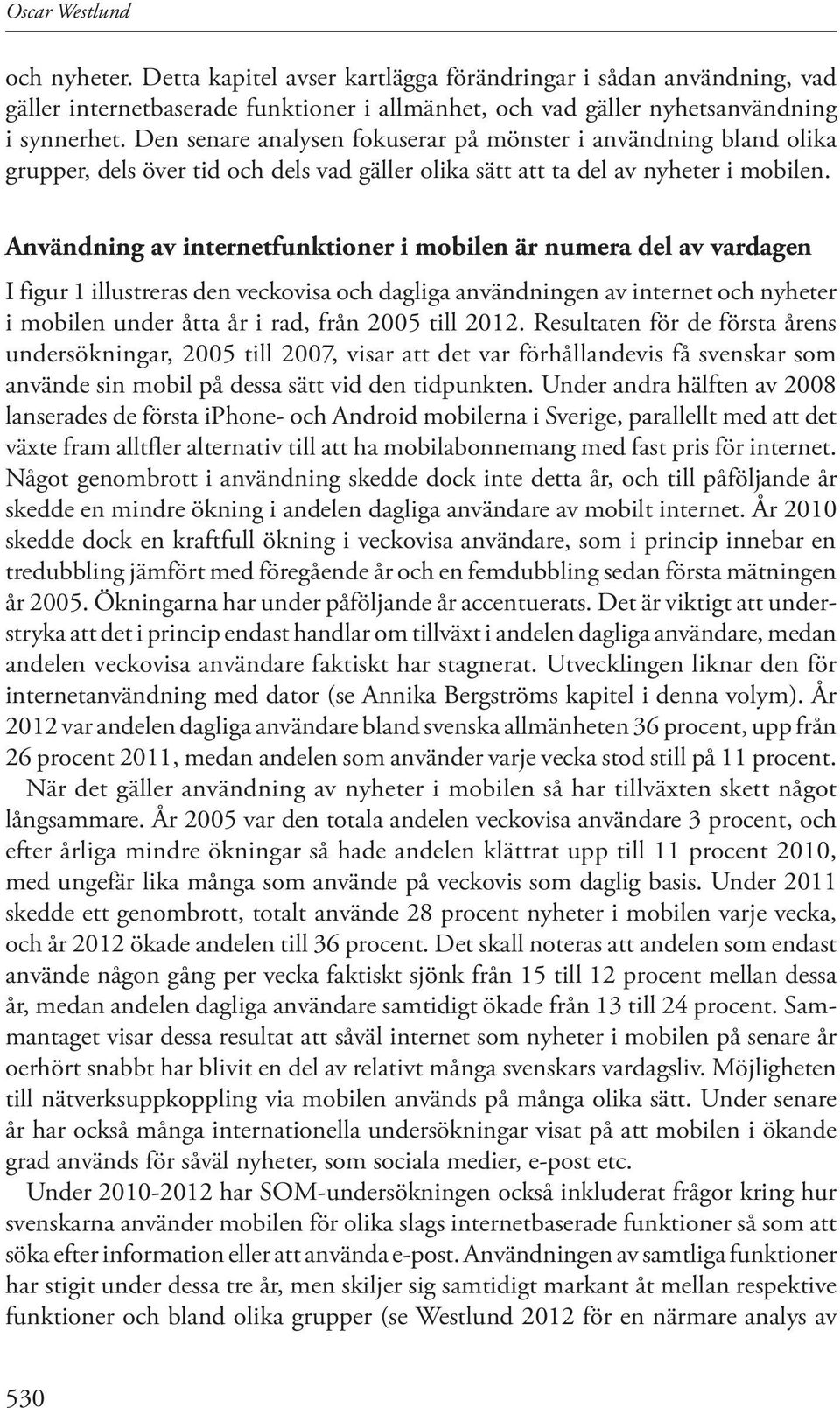 Oscar Westlund

och nyheter. Detta kapitel avser kartlägga förändringar i sådan användning, vad gäller internetbaserade funktioner i allmänhet, och vad gäller nyhetsanvändning i synnerhet. Den senare analysen fokuserar på mönster i användning bland olika grupper, dels över tid och dels vad gäller olika sätt att ta del av nyheter i mobilen.

Användning av internetfunktioner i mobilen är numera del av vardagen

I figur 1 illustreras den veckovisa och dagliga användningen av internet och nyheter i mobilen under åtta år i rad, från 2005 till 2012. Resultaten för de första årens undersökningar, 2005 till 2007, visar att det var förhållandevis få svenskar som använde sin mobil på dessa sätt vid den tidpunkten. Under andra hälften av 2008 lanserades de första iphone- och Android mobilerna i Sverige, parallellt med att det växte fram alltfler alternativ till att ha mobilabonnemang med fast pris för internet. Något genombrott i användning skedde dock inte detta år, och till påföljande år skedde en mindre ökning i andelen dagliga användare av mobilt internet. År 2010 skedde dock en kraftfull ökning i veckovisa användare, som i princip innebar en tredubbling jämfört med föregående år och en femdubbling sedan första mätningen år 2005. Ökningarna har under påföljande år accentuerats. Det är viktigt att understryka att det i princip endast handlar om tillväxt i andelen dagliga användare, medan andelen veckovisa användare faktiskt har stagnerat. Utvecklingen liknar den för internetanvändning med dator (se Annika Bergströms kapitel i denna volym). År 2012 var andelen dagliga användare bland svenska allmänheten 36 procent, upp från 26 procent 2011, medan andelen som använder varje vecka stod still på 11 procent.

När det gäller användning av nyheter i mobilen så har tillväxten skett något långsammare. År 2005 var den totala andelen veckovisa användare 3 procent, och efter årliga mindre ökningar så hade andelen klättrat upp till 11 procent 2010, med ungefär lika många som använde på veckovis som daglig basis. Under 2011 skedde ett genombrott, totalt använde 28 procent nyheter i mobilen varje vecka, och år 2012 ökade andelen till 36 procent. Det skall noteras att andelen som endast använde någon gång per vecka faktiskt sjönk från 15 till 12 procent mellan dessa år, medan andelen dagliga användare samtidigt ökade från 13 till 24 procent. Sammantaget visar dessa resultat att såväl internet som nyheter i mobilen på senare år oerhört snabbt har blivit en del av relativt många svenskars vardagsliv. Möjligheten till nätverksuppkoppling via mobilen används på många olika sätt. Under senare år har också många internationella undersökningar visat på att mobilen i ökande grad används för såväl nyheter, som sociala medier, e-post etc.

Under 2010-2012 har SOM-undersökningen också inkluderat frågor kring hur svenskarna använder mobilen för olika slags internetbaserade funktioner så som att söka efter information eller att använda e-post. Användningen av samtliga funktioner har stigit under dessa tre år, men skiljer sig samtidigt markant åt mellan respektive funktioner och bland olika grupper (se Westlund 2012 för en närmare analys av

530